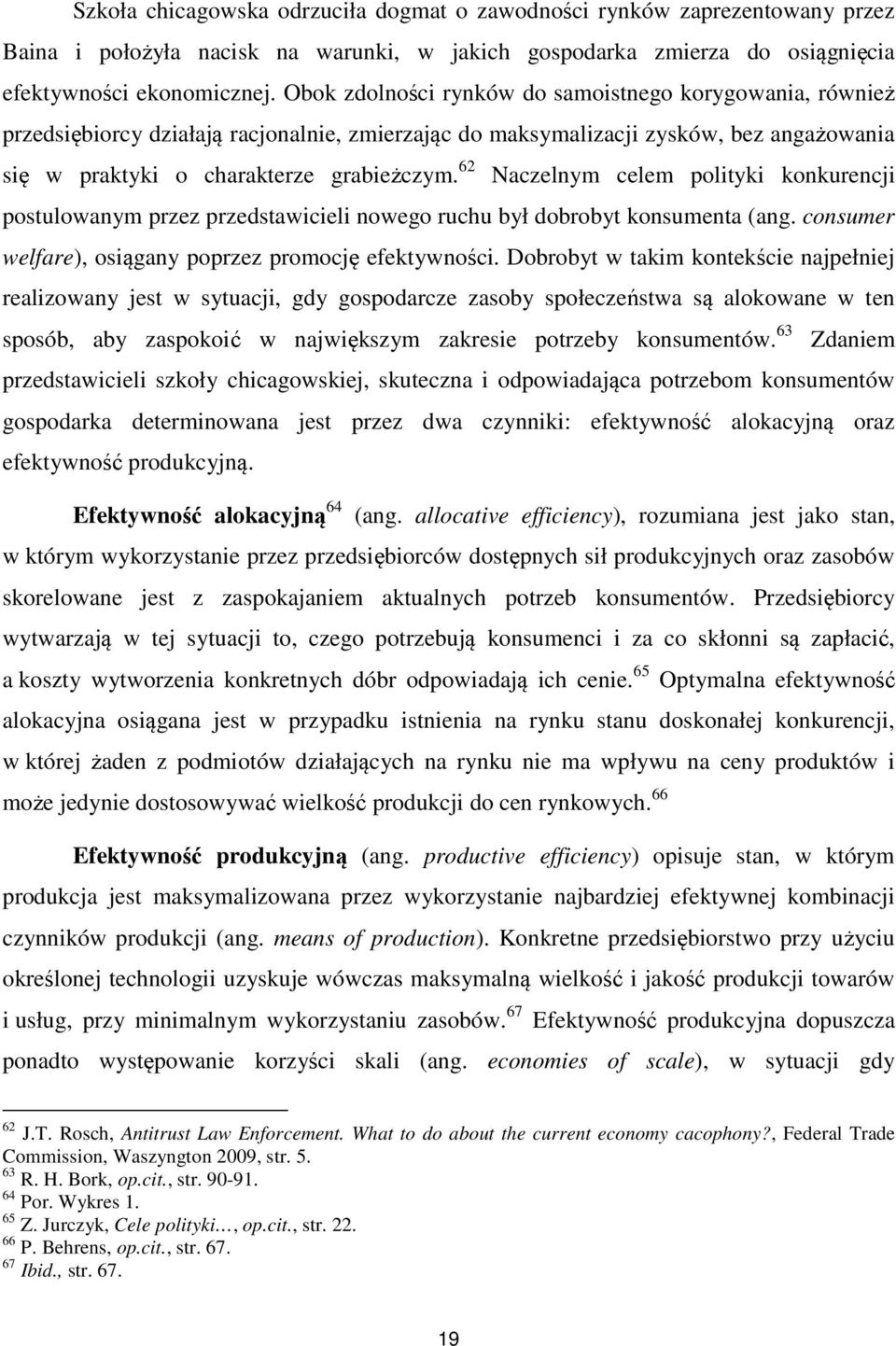 Szkoła chicagowska odrzuciła dogmat o zawodności rynków zaprezentowany przez Baina i położyła nacisk na warunki, w jakich gospodarka zmierza do osiągnięcia efektywności ekonomicznej. Obok zdolności rynków do samoistnego korygowania, również przedsiębiorcy działają racjonalnie, zmierzając do maksymalizacji zysków, bez angażowania się w praktyki o charakterze grabieżczym.$^{62}$ Naczelnym celem polityki konkurencji postulowanym przez przedstawicieli nowego ruchu był dobrobyt konsumenta (ang. consumer welfare), osiągany poprzez promocję efektywności. Dobrobyt w takim kontekście najpełniej realizowany jest w sytuacji, gdy gospodarcze zasoby społeczeństwa są alokowane w ten sposób, aby zaspokoić w największym zakresie potrzeby konsumentów.$^{63}$ Zdaniem przedstawicieli szkoły chicagowskiej, skuteczna i odpowiadająca potrzebom konsumentów gospodarka determinowana jest przez dwa czynniki: efektywność alokacyjną oraz efektywność produkcyjną.

Efektywność alokacyjną$^{64}$ (ang. allocative efficiency), rozumiana jest jako stan, w którym wykorzystanie przez przedsiębiorców dostępnych sił produkcyjnych oraz zasobów skorelowane jest z zaspokajaniem aktualnych potrzeb konsumentów. Przedsiębiorcy wytwarzają w tej sytuacji to, czego potrzebują konsumenci i za co skłonni są zapłacić, a koszty wytworzenia konkretnych dóbr odpowiadają ich cenie.$^{65}$ Optymalna efektywność alokacyjna osiągana jest w przypadku istnienia na rynku stanu doskonałej konkurencji, w której żaden z podmiotów działających na rynku nie ma wpływu na ceny produktów i może jedynie dostosowywać wielkość produkcji do cen rynkowych.$^{66}$

Efektywność produkcyjną (ang. productive efficiency) opisuje stan, w którym produkcja jest maksymalizowana przez wykorzystanie najbardziej efektywnej kombinacji czynników produkcji (ang. means of production). Konkretne przedsiębiorstwo przy użyciu określonej technologii uzyskuje wówczas maksymalną wielkość i jakość produkcji towarów i usług, przy minimalnym wykorzystaniu zasobów.$^{67}$ Efektywność produkcyjna dopuszcza ponadto występowanie korzyści skali (ang. economies of scale), w sytuacji gdy

$^{62}$ J.T. Rosch, Antitrust Law Enforcement. What to do about the current economy cacophony?, Federal Trade Commission, Waszyngton 2009, str. 5.
$^{63}$ R. H. Bork, op.cit., str. 90-91.
$^{64}$ Por. Wykres 1.
$^{65}$ Z. Jurczyk, Cele polityki…, op.cit., str. 22.
$^{66}$ P. Behrens, op.cit., str. 67.
$^{67}$ Ibid., str. 67.

19